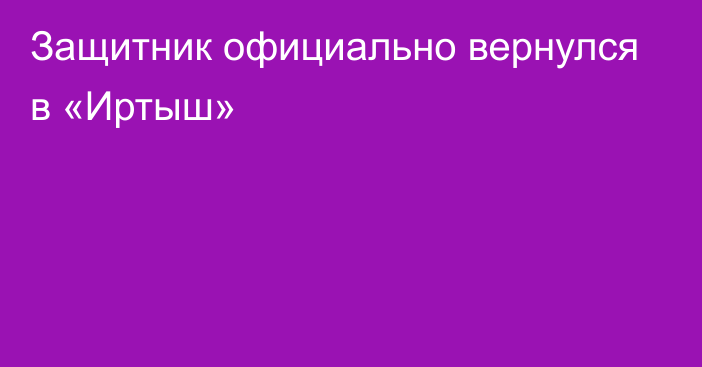 Защитник официально вернулся в «Иртыш»